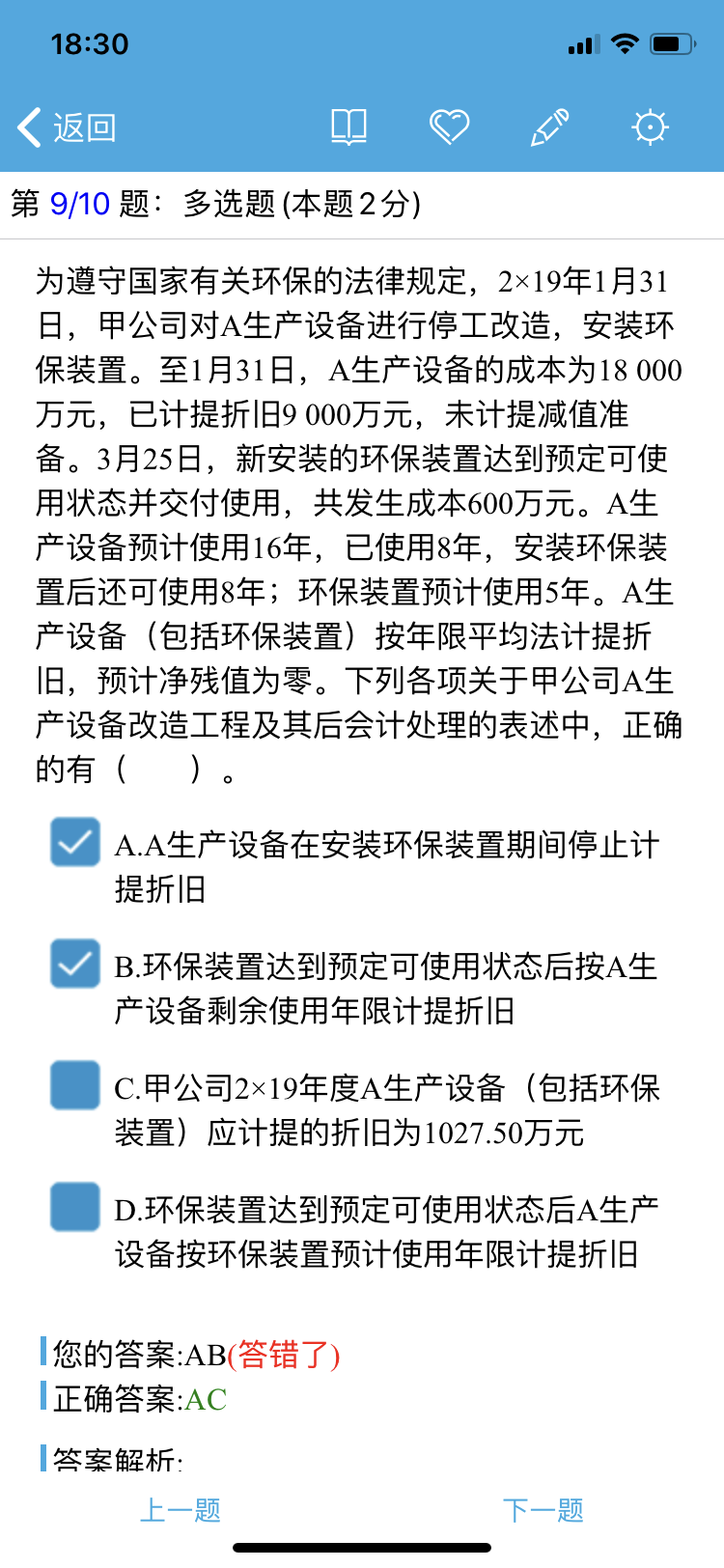 18:30

返回

第 9/10 题： 多选题 (本题 2 分)

为遵守国家有关环保的法律规定，2×19年1月31日，甲公司对A生产设备进行停工改造，安装环保装置。至1月31日，A生产设备的成本为18 000万元，已计提折旧9 000万元，未计提减值准备。3月25日，新安装的环保装置达到预定可使用状态并交付使用，共发生成本600万元。A生产设备预计使用16年，已使用8年，安装环保装置后还可使用8年；环保装置预计使用5年。A生产设备（包括环保装置）按年限平均法计提折旧，预计净残值为零。下列各项关于甲公司A生产设备改造工程及其后会计处理的表述中，正确的有（ ）。

A.A生产设备在安装环保装置期间停止计提折旧

B.环保装置达到预定可使用状态后按A生产设备剩余使用年限计提折旧

C.甲公司2×19年度A生产设备（包括环保装置）应计提的折旧为1027.50万元

D.环保装置达到预定可使用状态后A生产设备按环保装置预计使用年限计提折旧

您的答案:AB(答错了)
正确答案:AC

答案解析:

上一题 下一题